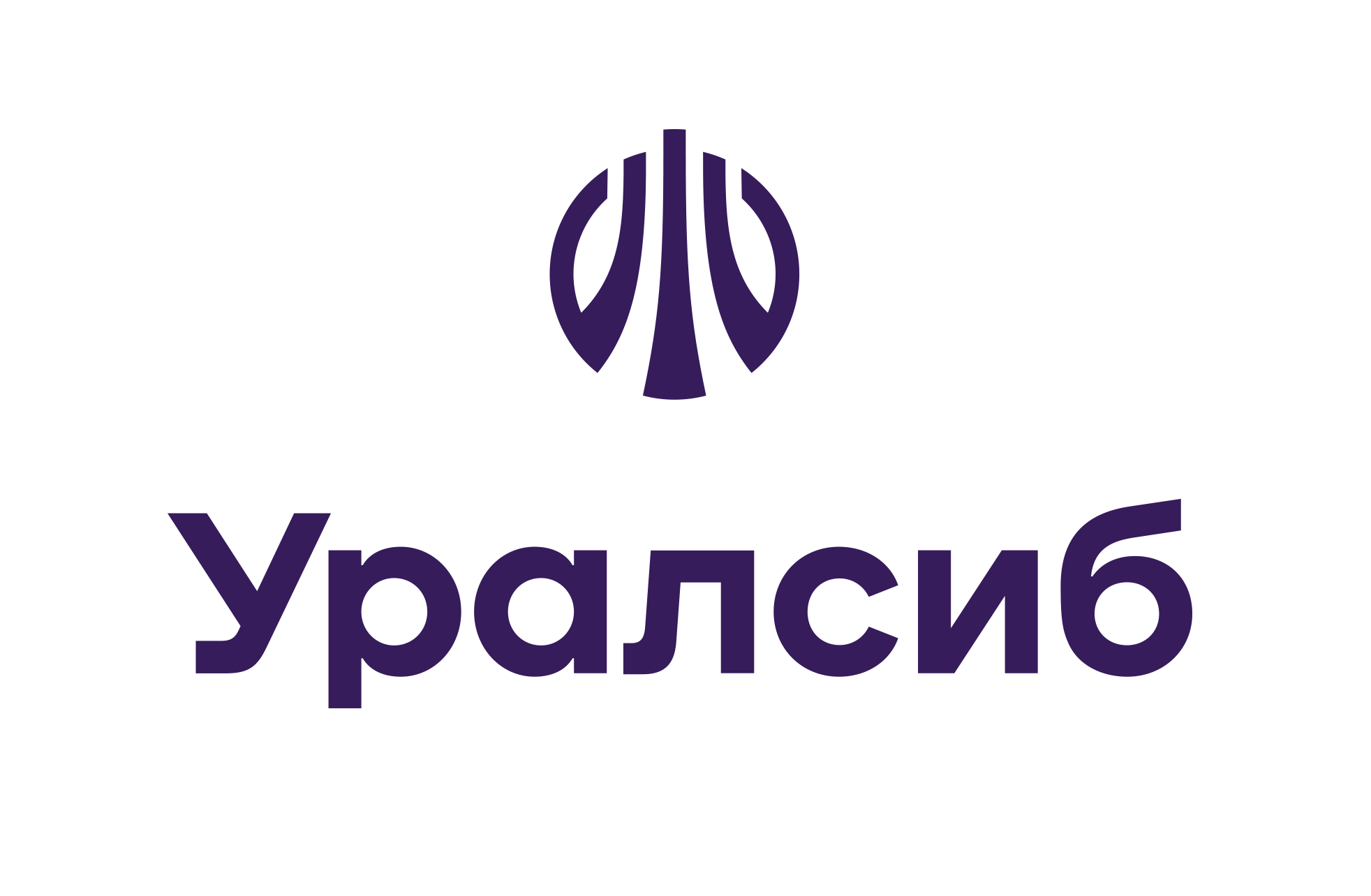 Уралсиб